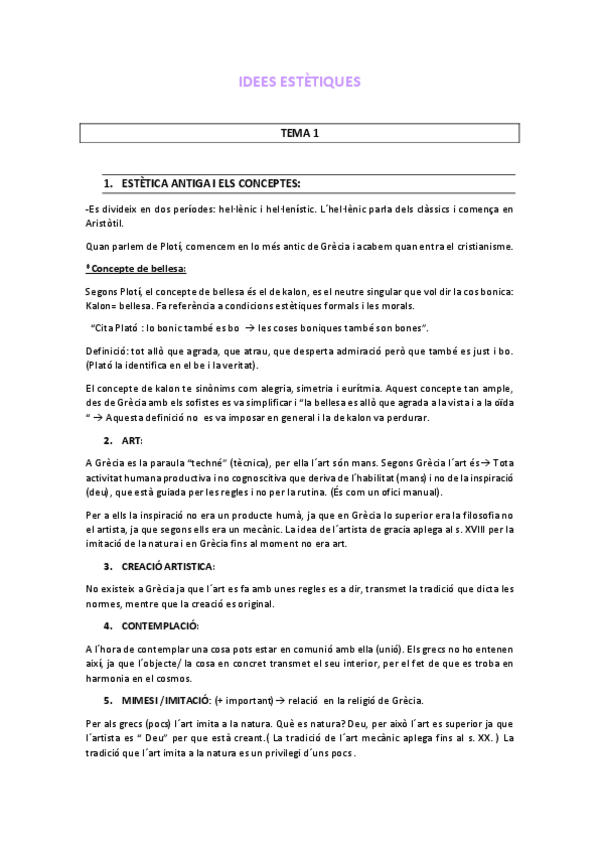 IDEES ESTÈTIQUES

TEMA 1

1. ESTÈTICA ANTIGA I ELS CONCEPTES:

-Es divideix en dos períodes: hel·lènic i hel·lenístic. L´hel·lènic parla dels clàssics i comença en Aristòtil.

Quan parlem de Plotí, comencem en lo més antic de Grècia i acabem quan entra el cristianisme.

*Concepte de bellesa:

Segons Plotí, el concepte de bellesa és el de kalon, es el neutre singular que vol dir la cos bonica: Kalon= bellesa. Fa referència a condicions estètiques formals i les morals.

"Cita Plató : lo bonic també es bo → les coses boniques també son bones".

Definició: tot allò que agrada, que atrau, que desperta admiració però que també es just i bo. (Plató la identifica en el be i la veritat).

El concepte de kalon te sinònims com alegria, simetria i eurítmia. Aquest concepte tan ample, des de Grècia amb els sofistes es va simplificar i "la bellesa es allò que agrada a la vista i a la oïda " → Aquesta definició no es va imposar en general i la de kalon va perdurar.

2. ART:

A Grècia es la paraula "techné" (tècnica), per ella l´art són mans. Segons Grècia l´art és→ Tota activitat humana productiva i no cognoscitiva que deriva de l´habilitat (mans) i no de la inspiració (deu), que està guiada per les regles i no per la rutina. (És com un ofici manual).

Per a ells la inspiració no era un producte humà, ja que en Grècia lo superior era la filosofia no el artista, ja que segons ells era un mecànic. La idea de l´artista de gracia aplega al s. XVIII per la imitació de la natura i en Grècia fins al moment no era art.

3. CREACIÓ ARTISTICA:

No existeix a Grècia ja que l´art es fa amb unes regles es a dir, transmet la tradició que dicta les normes, mentre que la creació es original.

4. CONTEMPLACIÓ:

A l´hora de contemplar una cosa pots estar en comunió amb ella (unió). Els grecs no ho entenen així, ja que l´objecte/ la cosa en concret transmet el seu interior, per el fet de que es troba en harmonia en el cosmos.

5. MIMESI /IMITACIÓ: (+ important) → relació en la religió de Grècia.

Per als grecs (pocs) l´art imita a la natura. Què es natura? Deu, per això l´art es superior ja que l´artista es " Deu" per que està creant.( La tradició de l´art mecànic aplega fins al s. XX. ) La tradició que l´art imita a la natura es un privilegi d´uns pocs .